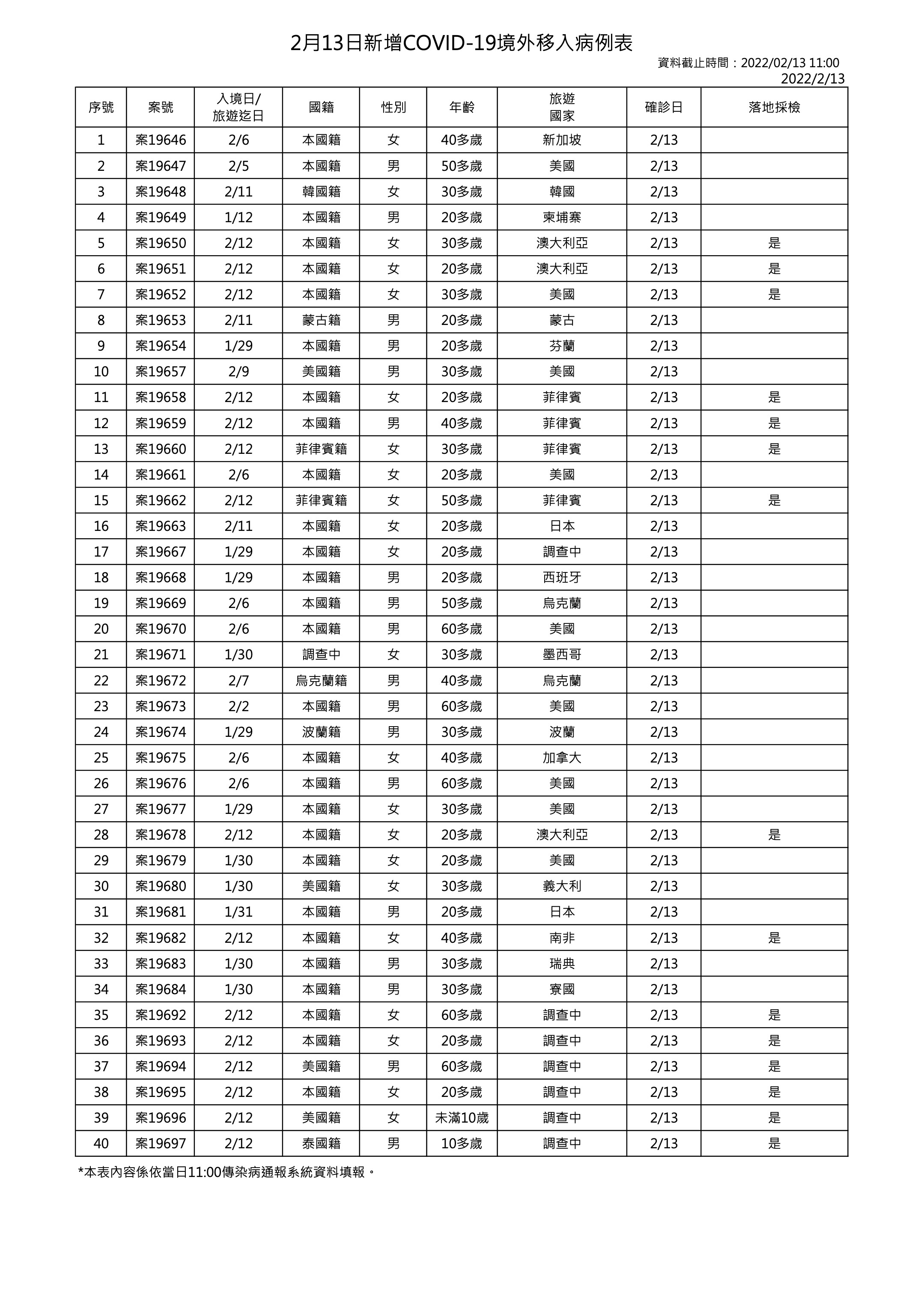 2月13日新增COVID-19境外移入病例表

資料截止時間：2022/02/13 11:00
2022/2/13

| 序號 | 案號 | 入境日/旅遊迄日 | 國籍 | 性別 | 年齡 | 旅遊國家 | 確診日 | 落地採檢 |
|---|---|---|---|---|---|---|---|---|
| 1 | 案19646 | 2/6 | 本國籍 | 女 | 40多歲 | 新加坡 | 2/13 | |
| 2 | 案19647 | 2/5 | 本國籍 | 男 | 50多歲 | 美國 | 2/13 | |
| 3 | 案19648 | 2/11 | 韓國籍 | 女 | 30多歲 | 韓國 | 2/13 | |
| 4 | 案19649 | 1/12 | 本國籍 | 男 | 20多歲 | 柬埔寨 | 2/13 | |
| 5 | 案19650 | 2/12 | 本國籍 | 女 | 30多歲 | 澳大利亞 | 2/13 | 是 |
| 6 | 案19651 | 2/12 | 本國籍 | 女 | 20多歲 | 澳大利亞 | 2/13 | 是 |
| 7 | 案19652 | 2/12 | 本國籍 | 女 | 30多歲 | 美國 | 2/13 | 是 |
| 8 | 案19653 | 2/11 | 蒙古籍 | 男 | 20多歲 | 蒙古 | 2/13 | |
| 9 | 案19654 | 1/29 | 本國籍 | 男 | 20多歲 | 芬蘭 | 2/13 | |
| 10 | 案19657 | 2/9 | 美國籍 | 男 | 30多歲 | 美國 | 2/13 | |
| 11 | 案19658 | 2/12 | 本國籍 | 女 | 20多歲 | 菲律賓 | 2/13 | 是 |
| 12 | 案19659 | 2/12 | 本國籍 | 男 | 40多歲 | 菲律賓 | 2/13 | 是 |
| 13 | 案19660 | 2/12 | 菲律賓籍 | 女 | 30多歲 | 菲律賓 | 2/13 | 是 |
| 14 | 案19661 | 2/6 | 本國籍 | 女 | 20多歲 | 美國 | 2/13 | |
| 15 | 案19662 | 2/12 | 菲律賓籍 | 女 | 50多歲 | 菲律賓 | 2/13 | 是 |
| 16 | 案19663 | 2/11 | 本國籍 | 女 | 20多歲 | 日本 | 2/13 | |
| 17 | 案19667 | 1/29 | 本國籍 | 女 | 20多歲 | 調查中 | 2/13 | |
| 18 | 案19668 | 1/29 | 本國籍 | 男 | 20多歲 | 西班牙 | 2/13 | |
| 19 | 案19669 | 2/6 | 本國籍 | 男 | 50多歲 | 烏克蘭 | 2/13 | |
| 20 | 案19670 | 2/6 | 本國籍 | 男 | 60多歲 | 美國 | 2/13 | |
| 21 | 案19671 | 1/30 | 調查中 | 女 | 30多歲 | 墨西哥 | 2/13 | |
| 22 | 案19672 | 2/7 | 烏克蘭籍 | 男 | 40多歲 | 烏克蘭 | 2/13 | |
| 23 | 案19673 | 2/2 | 本國籍 | 男 | 60多歲 | 美國 | 2/13 | |
| 24 | 案19674 | 1/29 | 波蘭籍 | 男 | 30多歲 | 波蘭 | 2/13 | |
| 25 | 案19675 | 2/6 | 本國籍 | 女 | 40多歲 | 加拿大 | 2/13 | |
| 26 | 案19676 | 2/6 | 本國籍 | 男 | 60多歲 | 美國 | 2/13 | |
| 27 | 案19677 | 1/29 | 本國籍 | 女 | 30多歲 | 美國 | 2/13 | |
| 28 | 案19678 | 2/12 | 本國籍 | 女 | 20多歲 | 澳大利亞 | 2/13 | 是 |
| 29 | 案19679 | 1/30 | 本國籍 | 女 | 20多歲 | 美國 | 2/13 | |
| 30 | 案19680 | 1/30 | 美國籍 | 女 | 30多歲 | 義大利 | 2/13 | |
| 31 | 案19681 | 1/31 | 本國籍 | 男 | 20多歲 | 日本 | 2/13 | |
| 32 | 案19682 | 2/12 | 本國籍 | 女 | 40多歲 | 南非 | 2/13 | 是 |
| 33 | 案19683 | 1/30 | 本國籍 | 男 | 30多歲 | 瑞典 | 2/13 | |
| 34 | 案19684 | 1/30 | 本國籍 | 男 | 30多歲 | 寮國 | 2/13 | |
| 35 | 案19692 | 2/12 | 本國籍 | 女 | 60多歲 | 調查中 | 2/13 | 是 |
| 36 | 案19693 | 2/12 | 本國籍 | 女 | 20多歲 | 調查中 | 2/13 | 是 |
| 37 | 案19694 | 2/12 | 美國籍 | 男 | 60多歲 | 調查中 | 2/13 | 是 |
| 38 | 案19695 | 2/12 | 本國籍 | 女 | 20多歲 | 調查中 | 2/13 | 是 |
| 39 | 案19696 | 2/12 | 美國籍 | 女 | 未滿10歲 | 調查中 | 2/13 | 是 |
| 40 | 案19697 | 2/12 | 泰國籍 | 男 | 10多歲 | 調查中 | 2/13 | 是 |

*本表內容係依當日11:00傳染病通報系統資料填報。